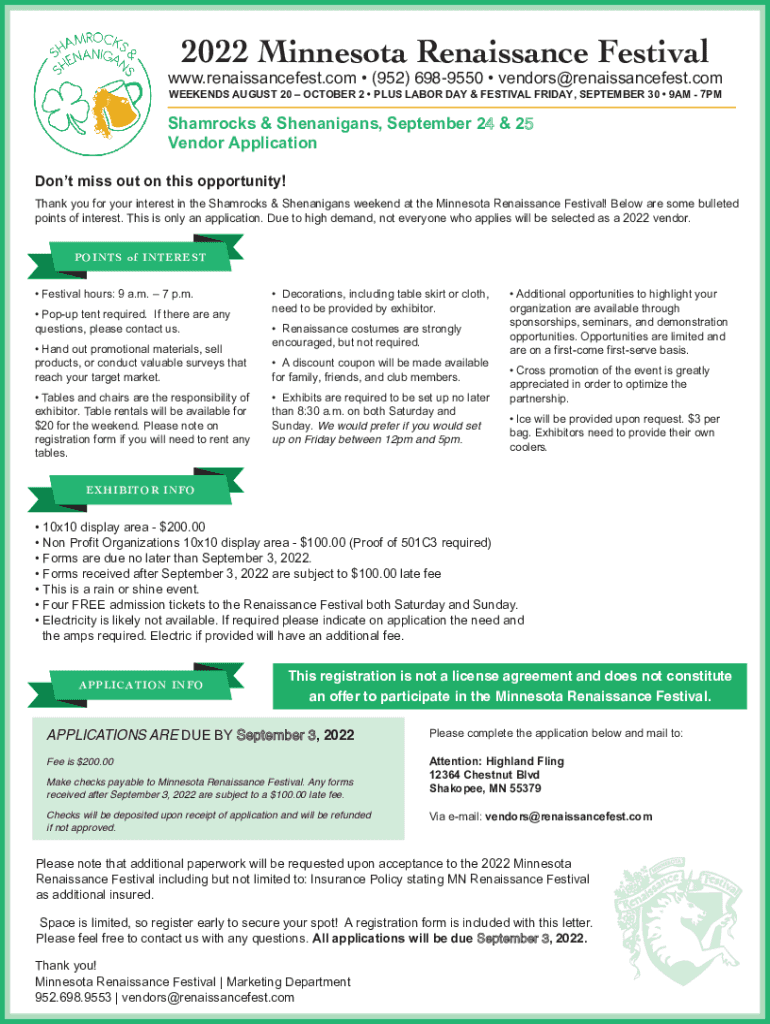 SHAMROCKS & SHENANIGANS

2022 Minnesota Renaissance Festival

www.renaissancefest.com • (952) 698-9550 • vendors@renaissancefest.com

WEEKENDS AUGUST 20 – OCTOBER 2 • PLUS LABOR DAY & FESTIVAL FRIDAY, SEPTEMBER 30 • 9AM - 7PM

Shamrocks & Shenanigans, September 24 & 25
Vendor Application

Don't miss out on this opportunity!

Thank you for your interest in the Shamrocks & Shenanigans weekend at the Minnesota Renaissance Festival! Below are some bulleted points of interest. This is only an application. Due to high demand, not everyone who applies will be selected as a 2022 vendor.

POINTS of INTEREST

• Festival hours: 9 a.m. – 7 p.m.

• Pop-up tent required. If there are any questions, please contact us.

• Hand out promotional materials, sell products, or conduct valuable surveys that reach your target market.

• Tables and chairs are the responsibility of exhibitor. Table rentals will be available for $20 for the weekend. Please note on registration form if you will need to rent any tables.

• Decorations, including table skirt or cloth, need to be provided by exhibitor.

• Renaissance costumes are strongly encouraged, but not required.

• A discount coupon will be made available for family, friends, and club members.

• Exhibits are required to be set up no later than 8:30 a.m. on both Saturday and Sunday. We would prefer if you would set up on Friday between 12pm and 5pm.

• Additional opportunities to highlight your organization are available through sponsorships, seminars, and demonstration opportunities. Opportunities are limited and are on a first-come first-serve basis.

• Cross promotion of the event is greatly appreciated in order to optimize the partnership.

• Ice will be provided upon request. $3 per bag. Exhibitors need to provide their own coolers.

EXHIBITOR INFO

• 10x10 display area - $200.00
• Non Profit Organizations 10x10 display area - $100.00 (Proof of 501C3 required)
• Forms are due no later than September 3, 2022.
• Forms received after September 3, 2022 are subject to $100.00 late fee
• This is a rain or shine event.
• Four FREE admission tickets to the Renaissance Festival both Saturday and Sunday.
• Electricity is likely not available. If required please indicate on application the need and the amps required. Electric if provided will have an additional fee.

APPLICATION INFO

This registration is not a license agreement and does not constitute an offer to participate in the Minnesota Renaissance Festival.

APPLICATIONS ARE DUE BY September 3, 2022

Fee is $200.00

Make checks payable to Minnesota Renaissance Festival. Any forms received after September 3, 2022 are subject to a $100.00 late fee.

Checks will be deposited upon receipt of application and will be refunded if not approved.

Please complete the application below and mail to:

Attention: Highland Fling
12364 Chestnut Blvd
Shakopee, MN 55379

Via e-mail: vendors@renaissancefest.com

Please note that additional paperwork will be requested upon acceptance to the 2022 Minnesota Renaissance Festival including but not limited to: Insurance Policy stating MN Renaissance Festival as additional insured.

Space is limited, so register early to secure your spot! A registration form is included with this letter. Please feel free to contact us with any questions. All applications will be due September 3, 2022.

Thank you!
Minnesota Renaissance Festival | Marketing Department
952.698.9553 | vendors@renaissancefest.com

Renaissance Festival